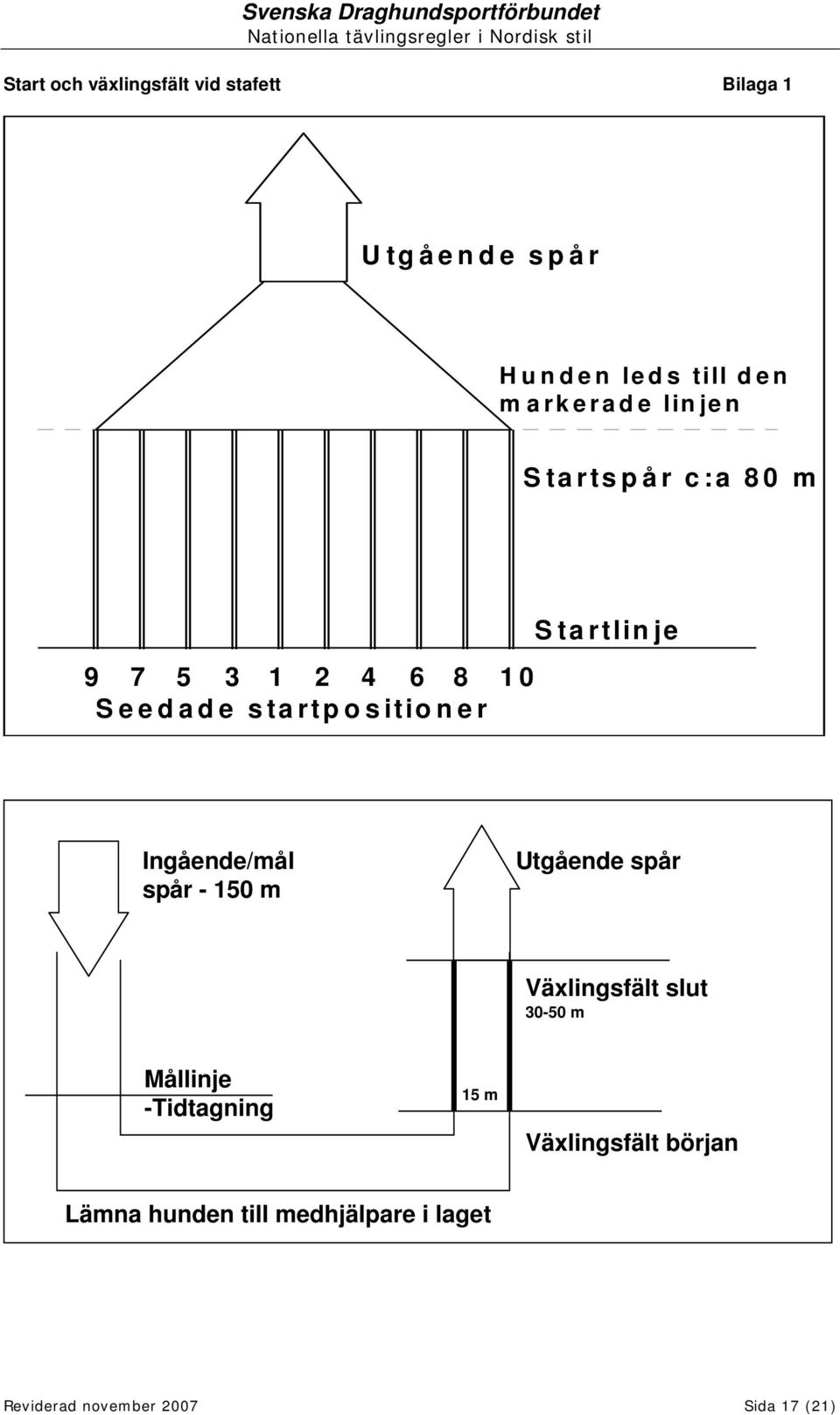 Svenska Draghundsportförbundet
Nationella tävlingsregler i Nordisk stil

Start och växlingsfält vid stafett

Bilaga 1

Utgående spår

Hunden leds till den markerade linjen

Startspår c:a 80 m

Startlinje

9 7 5 3 1 2 4 6 8 10
Seedade startpositioner

Ingående/mål spår - 150 m

Utgående spår

Växlingsfält slut
30-50 m

Mållinje
-Tidtagning

15 m

Växlingsfält början

Lämna hunden till medhjälpare i laget

Reviderad november 2007

Sida 17 (21)